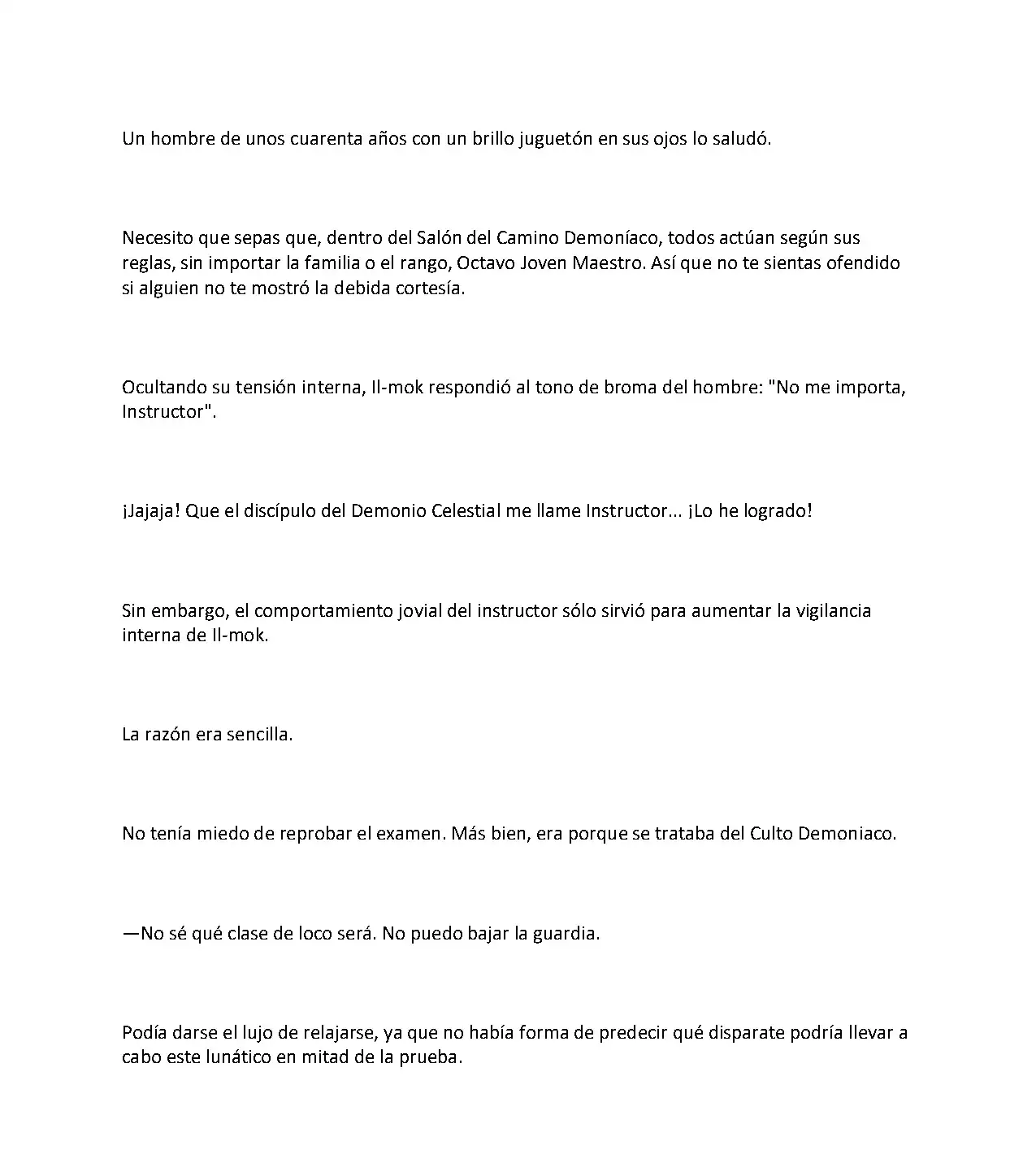 Un hombre de unos cuarenta años con un brillo juguetón en sus ojos lo saludó.

Necesito que sepas que, dentro del Salón del Camino Demoníaco, todos actúan según sus reglas, sin importar la familia o el rango, Octavo Joven Maestro. Así que no te sientas ofendido si alguien no te mostró la debida cortesía.

Ocultando su tensión interna, Il-mok respondió al tono de broma del hombre: "No me importa, Instructor".

¡Jajaja! Que el discípulo del Demonio Celestial me llame Instructor... ¡Lo he logrado!

Sin embargo, el comportamiento jovial del instructor sólo sirvió para aumentar la vigilancia interna de Il-mok.

La razón era sencilla.

No tenía miedo de reprobar el examen. Más bien, era porque se trataba del Culto Demoniaco.

—No sé qué clase de loco será. No puedo bajar la guardia.

Podía darse el lujo de relajarse, ya que no había forma de predecir qué disparate podría llevar a cabo este lunático en mitad de la prueba.